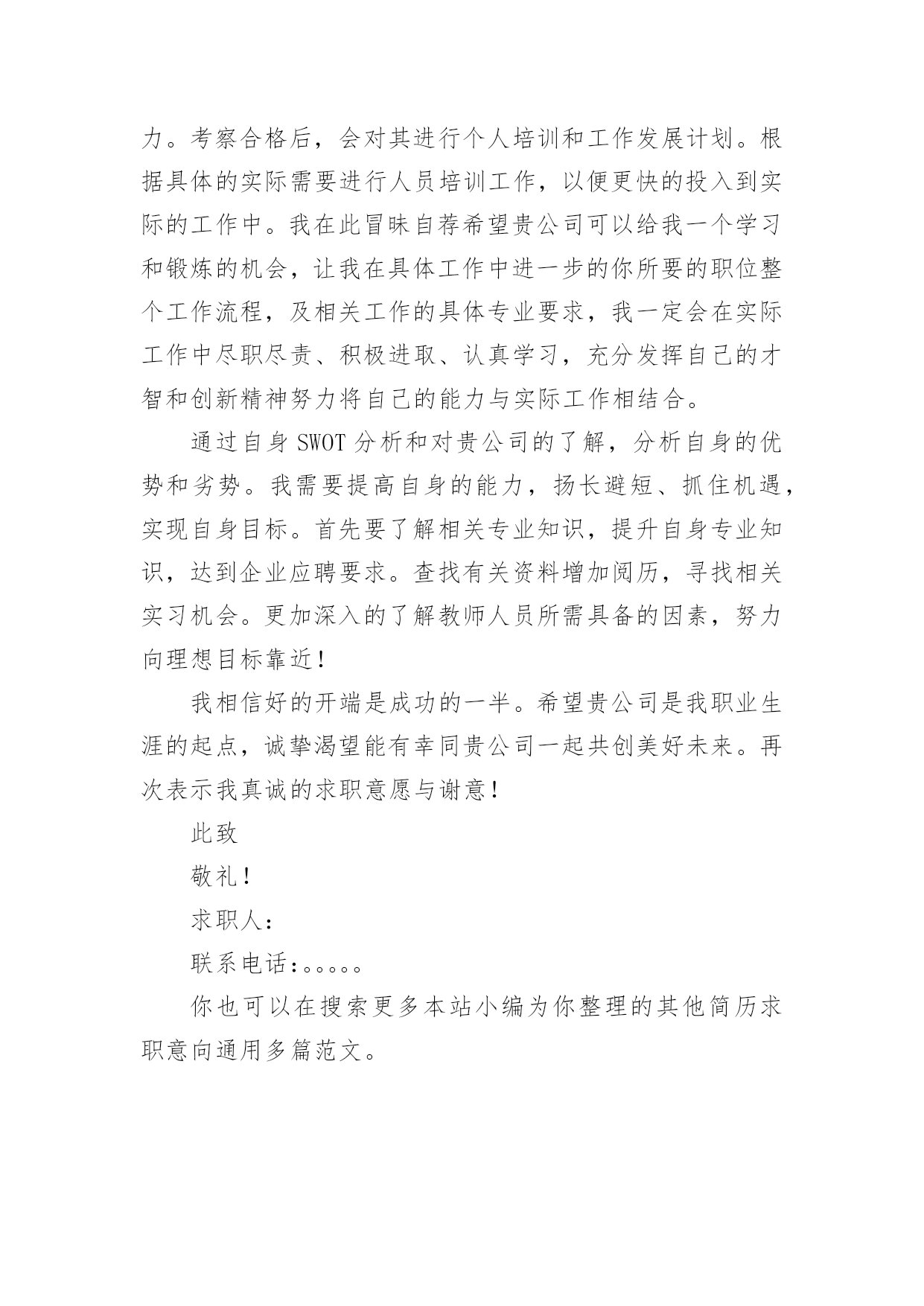 力。考察合格后，会对其进行个人培训和工作发展计划。根据具体的实际需要进行人员培训工作，以便更快的投入到实际的工作中。我在此冒昧自荐希望贵公司可以给我一个学习和锻炼的机会，让我在具体工作中进一步的你所要的职位整个工作流程，及相关工作的具体专业要求，我一定会在实际工作中尽职尽责、积极进取、认真学习，充分发挥自己的才智和创新精神努力将自己的能力与实际工作相结合。

通过自身 SWOT 分析和对贵公司的了解，分析自身的优势和劣势。我需要提高自身的能力，扬长避短、抓住机遇，实现自身目标。首先要了解相关专业知识，提升自身专业知识，达到企业应聘要求。查找有关资料增加阅历，寻找相关实习机会。更加深入的了解教师人员所需具备的因素，努力向理想目标靠近！

我相信好的开端是成功的一半。希望贵公司是我职业生涯的起点，诚挚渴望能有幸同贵公司一起共创美好未来。再次表示我真诚的求职意愿与谢意！

此致

敬礼！

求职人：

联系电话：。。。。。

你也可以在搜索更多本站小编为你整理的其他简历求职意向通用多篇范文。